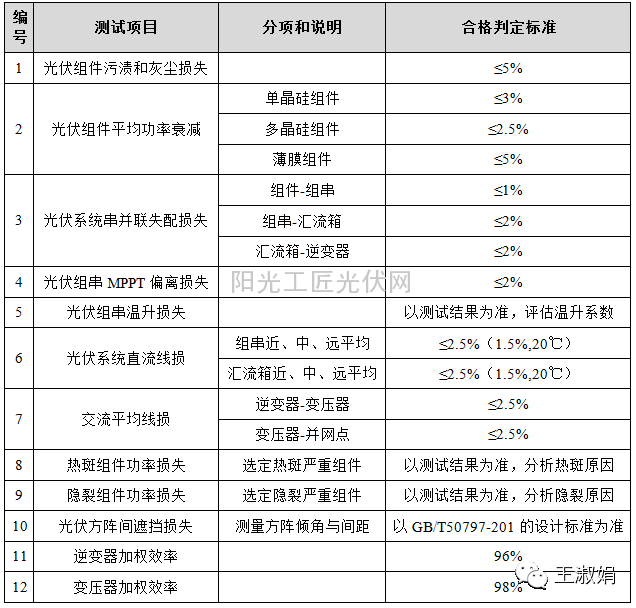 | 编号 | 测试项目 | 分项和说明 | 合格判定标准 |
|---|---|---|---|
| 1 | 光伏组件污渍和灰尘损失 | | ≤5% |
| 2 | 光伏组件平均功率衰减 | 单晶硅组件 | ≤3% |
| | | 多晶硅组件 | ≤2.5% |
| | | 薄膜组件 | ≤5% |
| 3 | 光伏系统串并联失配损失 | 组件-组串 | ≤1% |
| | | 组串-汇流箱 | ≤2% |
| | | 汇流箱-逆变器 | ≤2% |
| 4 | 光伏组串 MPPT 偏离损失 | | ≤2% |
| 5 | 光伏组串温升损失 | | 以测试结果为准，评估温升系数 |
| 6 | 光伏系统直流线损 | 组串近、中、远平均 | ≤2.5%（1.5%,20℃） |
| | | 汇流箱近、中、远平均 | ≤2.5%（1.5%,20℃） |
| 7 | 交流平均线损 | 逆变器-变压器 | ≤2.5% |
| | | 变压器-并网点 | ≤2.5% |
| 8 | 热斑组件功率损失 | 选定热斑严重组件 | 以测试结果为准，分析热斑原因 |
| 9 | 隐裂组件功率损失 | 选定隐裂严重组件 | 以测试结果为准，分析隐裂原因 |
| 10 | 光伏方阵间遮挡损失 | 测量方阵倾角与间距 | 以 GB/T50797-201 的设计标准为准 |
| 11 | 逆变器加权效率 | | 96% |
| 12 | 变压器加权效率 | | 98% |

阳光工匠光伏网

王淑娟